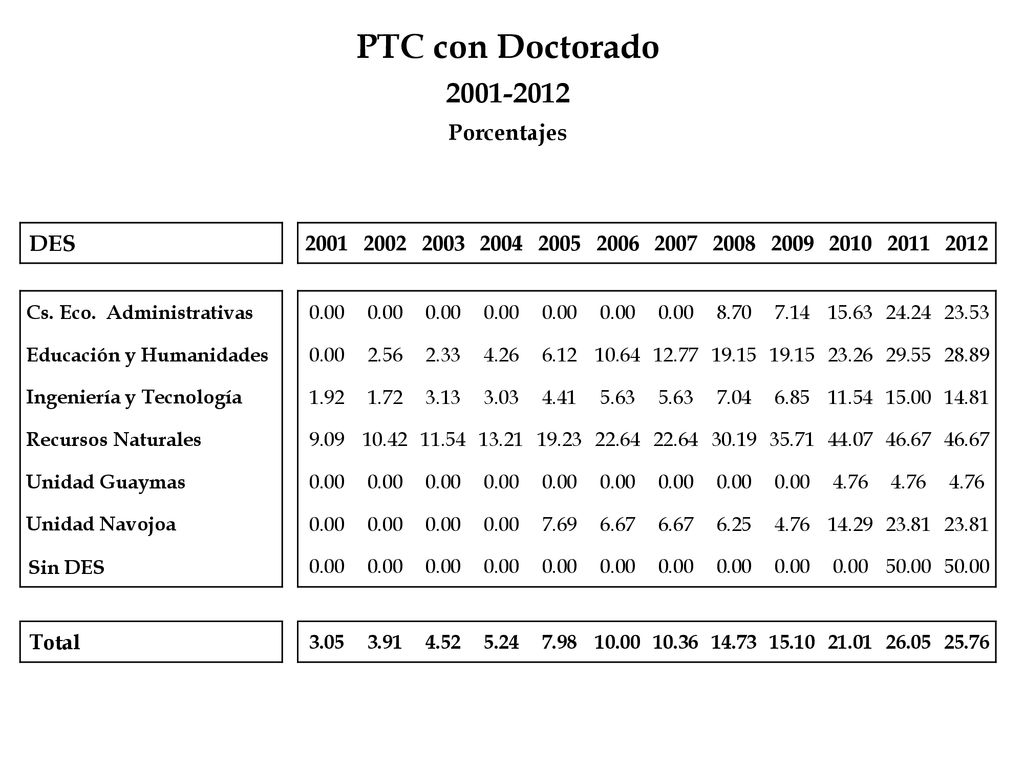 PTC con Doctorado

2001-2012

Porcentajes

| DES | 2001 | 2002 | 2003 | 2004 | 2005 | 2006 | 2007 | 2008 | 2009 | 2010 | 2011 | 2012 |
|---|---|---|---|---|---|---|---|---|---|---|---|---|
| Cs. Eco. Administrativas | 0.00 | 0.00 | 0.00 | 0.00 | 0.00 | 0.00 | 0.00 | 8.70 | 7.14 | 15.63 | 24.24 | 23.53 |
| Educación y Humanidades | 0.00 | 2.56 | 2.33 | 4.26 | 6.12 | 10.64 | 12.77 | 19.15 | 19.15 | 23.26 | 29.55 | 28.89 |
| Ingeniería y Tecnología | 1.92 | 1.72 | 3.13 | 3.03 | 4.41 | 5.63 | 5.63 | 7.04 | 6.85 | 11.54 | 15.00 | 14.81 |
| Recursos Naturales | 9.09 | 10.42 | 11.54 | 13.21 | 19.23 | 22.64 | 22.64 | 30.19 | 35.71 | 44.07 | 46.67 | 46.67 |
| Unidad Guaymas | 0.00 | 0.00 | 0.00 | 0.00 | 0.00 | 0.00 | 0.00 | 0.00 | 0.00 | 4.76 | 4.76 | 4.76 |
| Unidad Navojoa | 0.00 | 0.00 | 0.00 | 0.00 | 7.69 | 6.67 | 6.67 | 6.25 | 4.76 | 14.29 | 23.81 | 23.81 |
| Sin DES | 0.00 | 0.00 | 0.00 | 0.00 | 0.00 | 0.00 | 0.00 | 0.00 | 0.00 | 0.00 | 50.00 | 50.00 |
| Total | 3.05 | 3.91 | 4.52 | 5.24 | 7.98 | 10.00 | 10.36 | 14.73 | 15.10 | 21.01 | 26.05 | 25.76 |